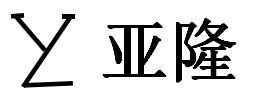 亚隆